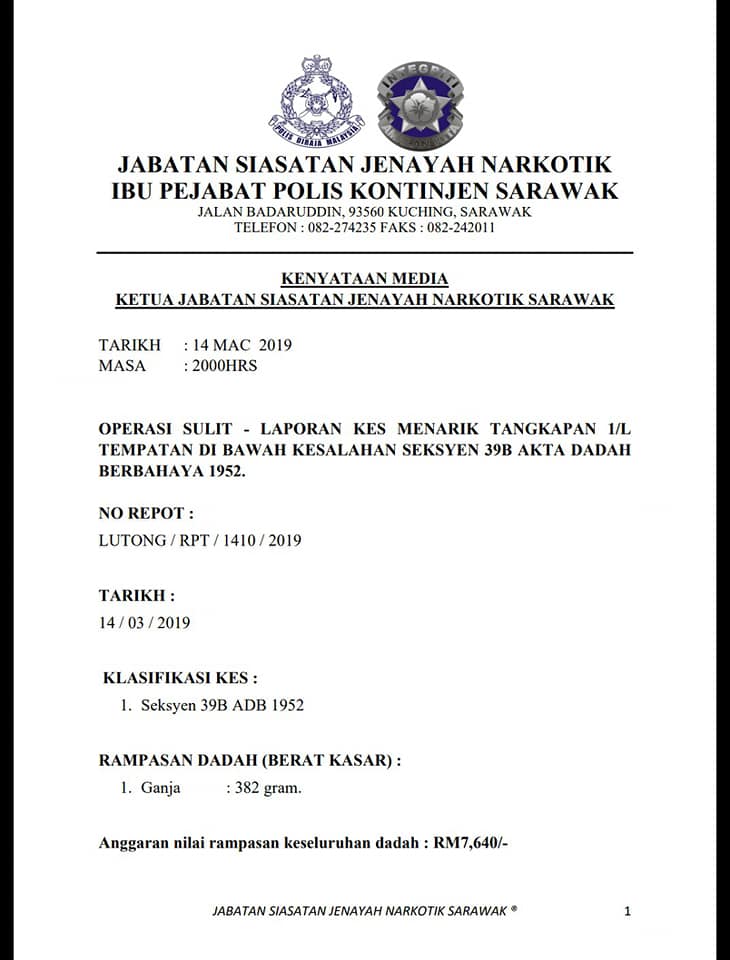 POLIS DIRAJA MALAYSIA

INTEGRITI

JABATAN SIASATAN JENAYAH NARKOTIK
IBU PEJABAT POLIS KONTINJEN SARAWAK
JALAN BADARUDDIN, 93560 KUCHING, SARAWAK
TELEFON : 082-274235 FAKS : 082-242011

KENYATAAN MEDIA
KETUA JABATAN SIASATAN JENAYAH NARKOTIK SARAWAK

TARIKH : 14 MAC 2019
MASA : 2000HRS

OPERASI SULIT - LAPORAN KES MENARIK TANGKAPAN 1/L TEMPATAN DI BAWAH KESALAHAN SEKSYEN 39B AKTA DADAH BERBAHAYA 1952.

NO REPOT :
LUTONG / RPT / 1410 / 2019

TARIKH :
14 / 03 / 2019

KLASIFIKASI KES :
1. Seksyen 39B ADB 1952

RAMPASAN DADAH (BERAT KASAR) :
1. Ganja : 382 gram.

Anggaran nilai rampasan keseluruhan dadah : RM7,640/-

JABATAN SIASATAN JENAYAH NARKOTIK SARAWAK ® 1